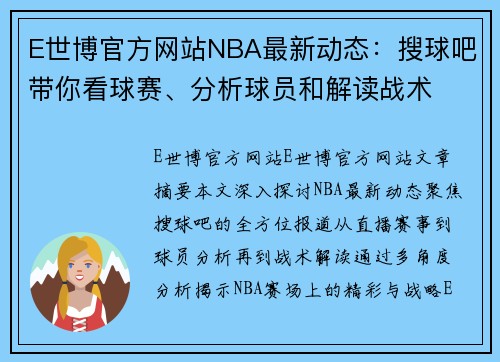 E世博官方网站NBA最新动态：搜球吧带你看球赛、分析球员和解读战术

E世博官方网站E世博官方网站文章摘要本文深入探讨NBA最新动态聚焦搜球吧的全方位报道从直播赛事到球员分析再到战术解读通过多角度分析揭示NBA赛场上的精彩与战略E